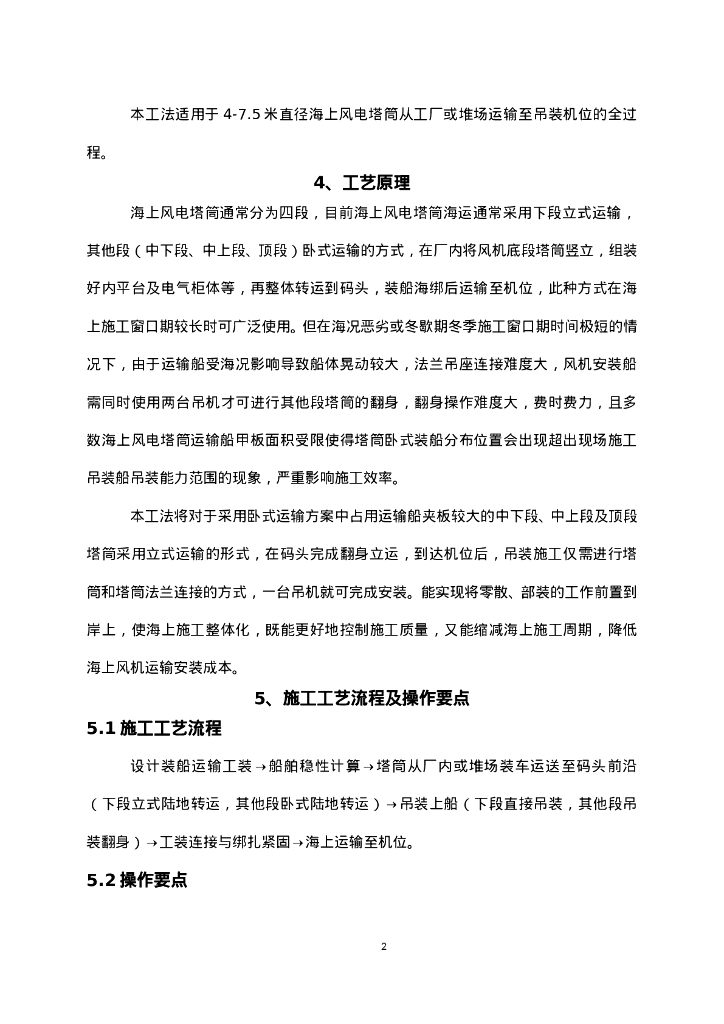 本工法适用于 4-7.5 米直径海上风电塔筒从工厂或堆场运输至吊装机位的全过程。

4、工艺原理

海上风电塔筒通常分为四段，目前海上风电塔筒海运通常采用下段立式运输，其他段（中下段、中上段、顶段）卧式运输的方式，在厂内将风机底段塔筒竖立，组装好内平台及电气柜体等，再整体转运到码头，装船海绑后运输至机位，此种方式在海上施工窗口期较长时可广泛使用。但在海况恶劣或冬歇期冬季施工窗口期时间极短的情况下，由于运输船受海况影响导致船体晃动较大，法兰吊座连接难度大，风机安装船需同时使用两台吊机才可进行其他段塔筒的翻身，翻身操作难度大，费时费力，且多数海上风电塔筒运输船甲板面积受限使得塔筒卧式装船分布位置会出现超出现场施工吊装船吊装能力范围的现象，严重影响施工效率。

本工法将对于采用卧式运输方案中占用运输船夹板较大的中下段、中上段及顶段塔筒采用立式运输的形式，在码头完成翻身立运，到达机位后，吊装施工仅需进行塔筒和塔筒法兰连接的方式，一台吊机就可完成安装。能实现将零散、部装的工作前置到岸上，使海上施工整体化，既能更好地控制施工质量，又能缩减海上施工周期，降低海上风机运输安装成本。

5、施工工艺流程及操作要点

5.1 施工工艺流程

设计装船运输工装→船舶稳性计算→塔筒从厂内或堆场装车运送至码头前沿（下段立式陆地转运，其他段卧式陆地转运）→吊装上船（下段直接吊装，其他段吊装翻身）→工装连接与绑扎紧固→海上运输至机位。

5.2 操作要点

2